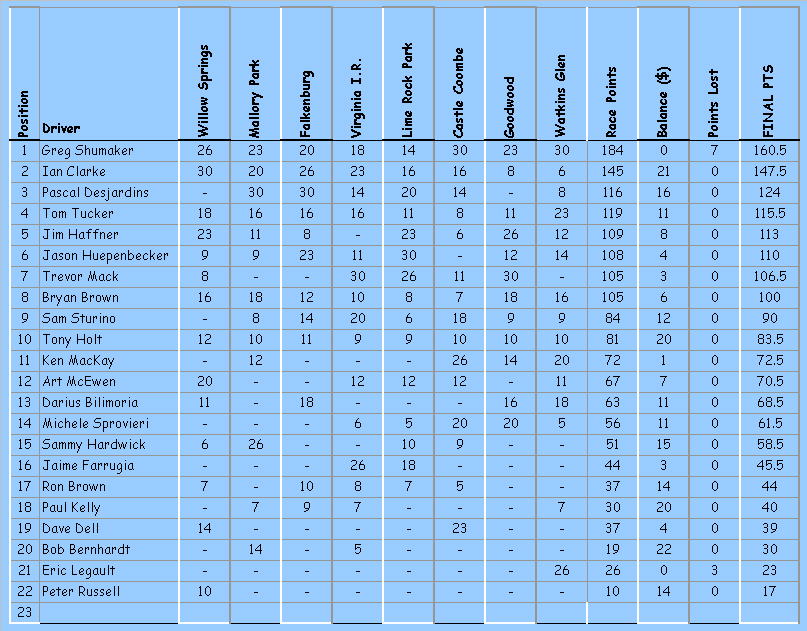 | Position | Driver | Willow Springs | Mallory Park | Falkenburg | Virginia I.R. | Lime Rock Park | Castle Coombe | Goodwood | Watkins Glen | Race Points | Balance ($) | Points Lost | FINAL PTS |
|---|---|---|---|---|---|---|---|---|---|---|---|---|---|
| 1 | Greg Shumaker | 26 | 23 | 20 | 18 | 14 | 30 | 23 | 30 | 184 | 0 | 7 | 160.5 |
| 2 | Ian Clarke | 30 | 20 | 26 | 23 | 16 | 16 | 8 | 6 | 145 | 21 | 0 | 147.5 |
| 3 | Pascal Desjardins | - | 30 | 30 | 14 | 20 | 14 | - | 8 | 116 | 16 | 0 | 124 |
| 4 | Tom Tucker | 18 | 16 | 16 | 16 | 11 | 8 | 11 | 23 | 119 | 11 | 0 | 115.5 |
| 5 | Jim Haffner | 23 | 11 | 8 | - | 23 | 6 | 26 | 12 | 109 | 8 | 0 | 113 |
| 6 | Jason Huepenbecker | 9 | 9 | 23 | 11 | 30 | - | 12 | 14 | 108 | 4 | 0 | 110 |
| 7 | Trevor Mack | 8 | - | - | 30 | 26 | 11 | 30 | - | 105 | 3 | 0 | 106.5 |
| 8 | Bryan Brown | 16 | 18 | 12 | 10 | 8 | 7 | 18 | 16 | 105 | 6 | 0 | 100 |
| 9 | Sam Sturino | - | 8 | 14 | 20 | 6 | 18 | 9 | 9 | 84 | 12 | 0 | 90 |
| 10 | Tony Holt | 12 | 10 | 11 | 9 | 9 | 10 | 10 | 10 | 81 | 20 | 0 | 83.5 |
| 11 | Ken MacKay | - | 12 | - | - | - | 26 | 14 | 20 | 72 | 1 | 0 | 72.5 |
| 12 | Art McEwen | 20 | - | - | 12 | 12 | 12 | - | 11 | 67 | 7 | 0 | 70.5 |
| 13 | Darius Bilimoria | 11 | - | 18 | - | - | - | 16 | 18 | 63 | 11 | 0 | 68.5 |
| 14 | Michele Sprovieri | - | - | - | 6 | 5 | 20 | 20 | 5 | 56 | 11 | 0 | 61.5 |
| 15 | Sammy Hardwick | 6 | 26 | - | - | 10 | 9 | - | - | 51 | 15 | 0 | 58.5 |
| 16 | Jaime Farrugia | - | - | - | 26 | 18 | - | - | - | 44 | 3 | 0 | 45.5 |
| 17 | Ron Brown | 7 | - | 10 | 8 | 7 | 5 | - | - | 37 | 14 | 0 | 44 |
| 18 | Paul Kelly | - | 7 | 9 | 7 | - | - | - | 7 | 30 | 20 | 0 | 40 |
| 19 | Dave Dell | 14 | - | - | - | - | 23 | - | - | 37 | 4 | 0 | 39 |
| 20 | Bob Bernhardt | - | 14 | - | 5 | - | - | - | - | 19 | 22 | 0 | 30 |
| 21 | Eric Legault | - | - | - | - | - | - | - | 26 | 26 | 0 | 3 | 23 |
| 22 | Peter Russell | 10 | - | - | - | - | - | - | - | 10 | 14 | 0 | 17 |
| 23 | | | | | | | | | | | | | |